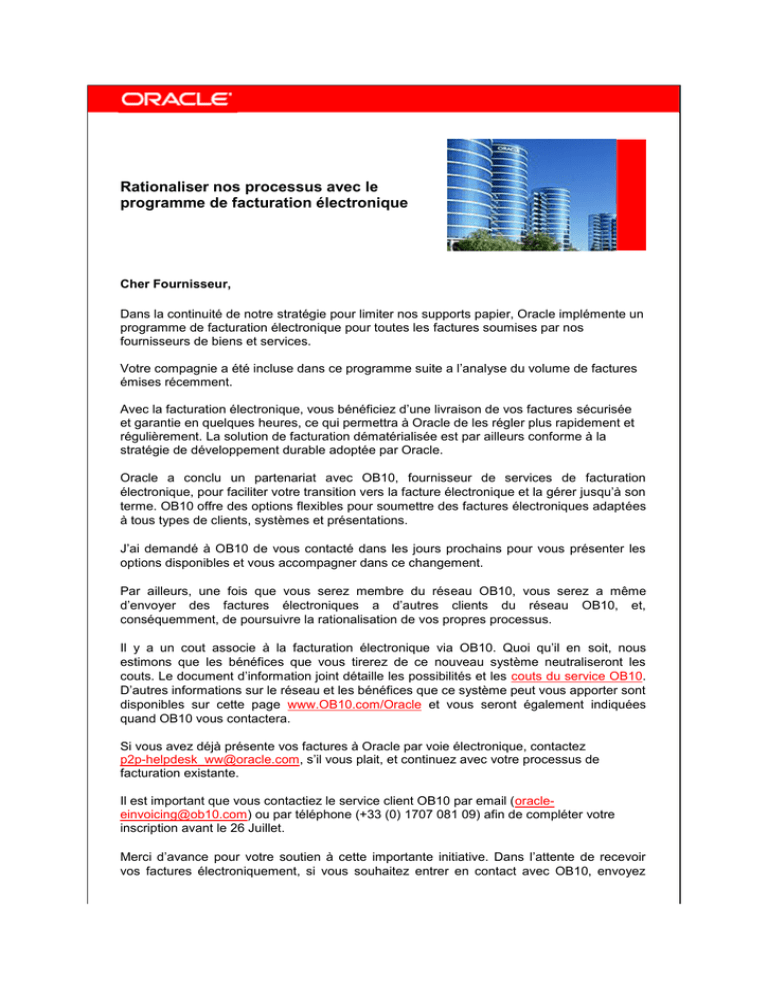 ORACLE

Rationaliser nos processus avec le programme de facturation électronique

Cher Fournisseur,

Dans la continuité de notre stratégie pour limiter nos supports papier, Oracle implémente un programme de facturation électronique pour toutes les factures soumises par nos fournisseurs de biens et services.

Votre compagnie a été incluse dans ce programme suite a l'analyse du volume de factures émises récemment.

Avec la facturation électronique, vous bénéficiez d'une livraison de vos factures sécurisée et garantie en quelques heures, ce qui permettra à Oracle de les régler plus rapidement et régulièrement. La solution de facturation dématérialisée est par ailleurs conforme à la stratégie de développement durable adoptée par Oracle.

Oracle a conclu un partenariat avec OB10, fournisseur de services de facturation électronique, pour faciliter votre transition vers la facture électronique et la gérer jusqu'à son terme. OB10 offre des options flexibles pour soumettre des factures électroniques adaptées à tous types de clients, systèmes et présentations.

J'ai demandé à OB10 de vous contacté dans les jours prochains pour vous présenter les options disponibles et vous accompagner dans ce changement.

Par ailleurs, une fois que vous serez membre du réseau OB10, vous serez a même d'envoyer des factures électroniques a d'autres clients du réseau OB10, et, conséquemment, de poursuivre la rationalisation de vos propres processus.

Il y a un cout associe à la facturation électronique via OB10. Quoi qu'il en soit, nous estimons que les bénéfices que vous tirerez de ce nouveau système neutraliseront les couts. Le document d'information joint détaille les possibilités et les couts du service OB10. D'autres informations sur le réseau et les bénéfices que ce système peut vous apporter sont disponibles sur cette page www.OB10.com/Oracle et vous seront également indiquées quand OB10 vous contactera.

Si vous avez déjà présente vos factures à Oracle par voie électronique, contactez p2p-helpdesk_ww@oracle.com, s'il vous plait, et continuez avec votre processus de facturation existante.

Il est important que vous contactiez le service client OB10 par email (oracle-einvoicing@ob10.com) ou par téléphone (+33 (0) 1707 081 09) afin de compléter votre inscription avant le 26 Juillet.

Merci d'avance pour votre soutien à cette importante initiative. Dans l'attente de recevoir vos factures électroniquement, si vous souhaitez entrer en contact avec OB10, envoyez